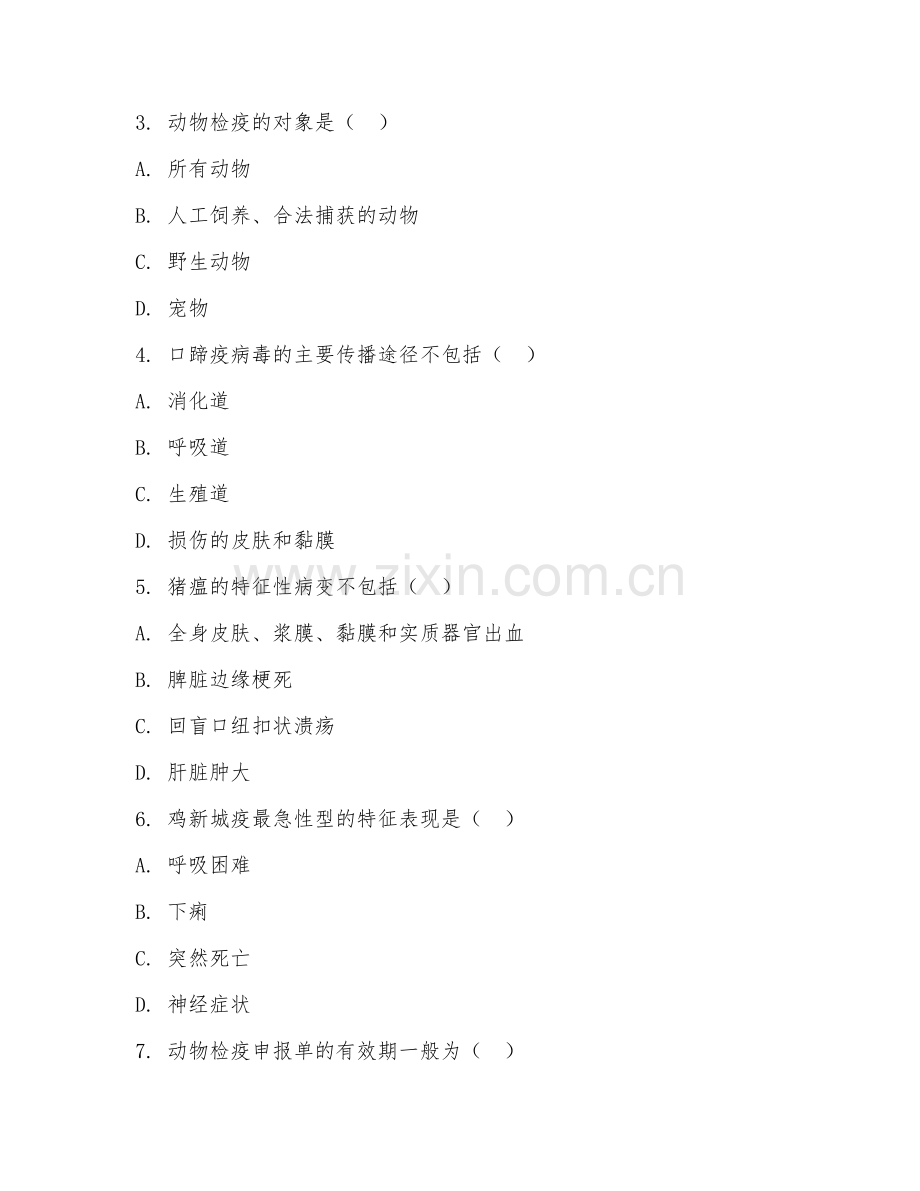 3. 动物检疫的对象是（ ）

A. 所有动物

B. 人工饲养、合法捕获的动物

C. 野生动物

D. 宠物

4. 口蹄疫病毒的主要传播途径不包括（ ）

A. 消化道

B. 呼吸道

C. 生殖道

D. 损伤的皮肤和黏膜

5. 猪瘟的特征性病变不包括（ ）

A. 全身皮肤、浆膜、黏膜和实质器官出血

B. 脾脏边缘梗死

C. 回盲口纽扣状溃疡

D. 肝脏肿大

6. 鸡新城疫最急性型的特征表现是（ ）

A. 呼吸困难

B. 下痢

C. 突然死亡

D. 神经症状

7. 动物检疫申报单的有效期一般为（ ）

www.zixin.com.cn